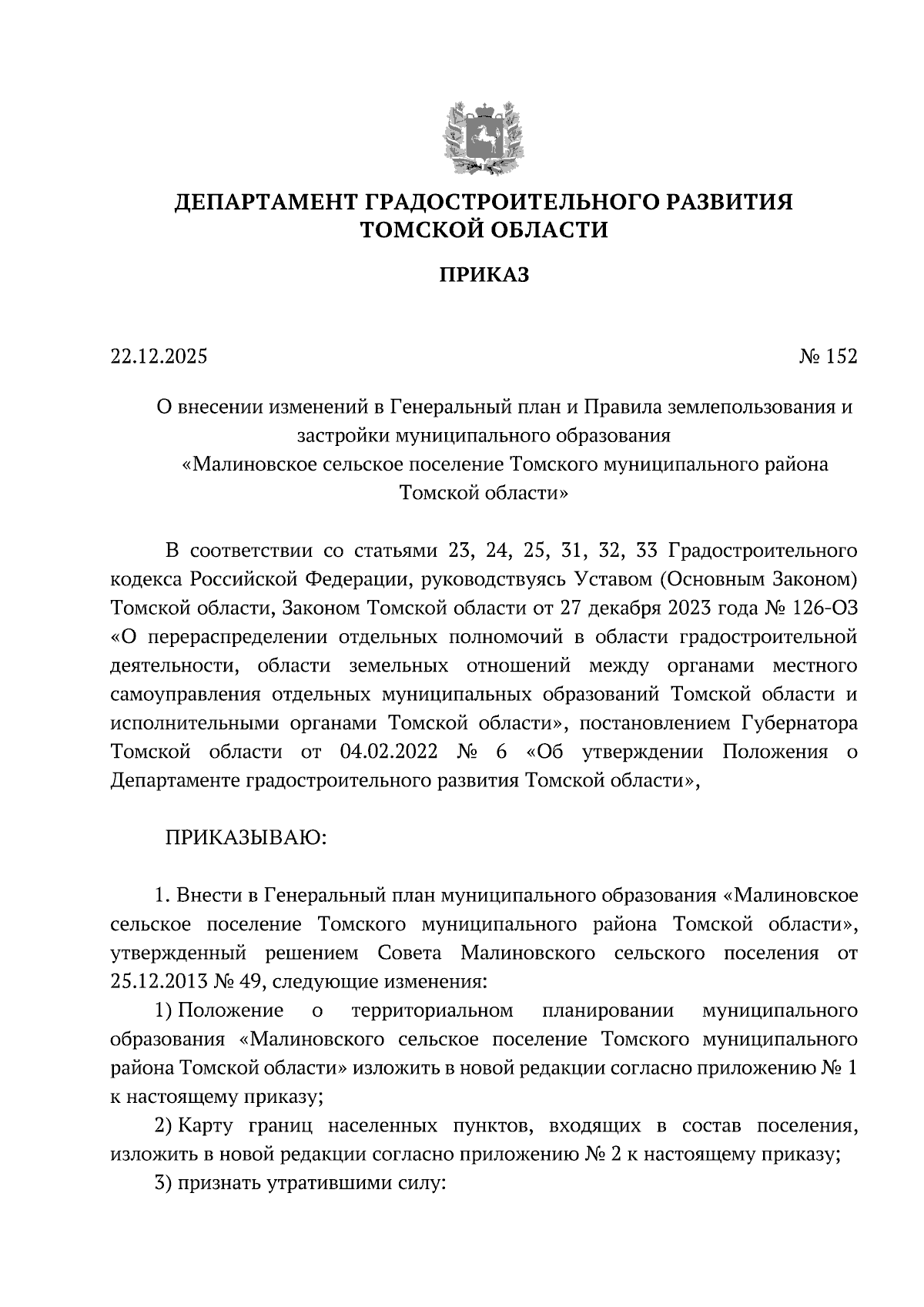 ДЕПАРТАМЕНТ ГРАДОСТРОИТЕЛЬНОГО РАЗВИТИЯ ТОМСКОЙ ОБЛАСТИ

ПРИКАЗ

22.12.2025

№ 152

О внесении изменений в Генеральный план и Правила землепользования и застройки муниципального образования «Малиновское сельское поселение Томского муниципального района Томской области»

В соответствии со статьями 23, 24, 25, 31, 32, 33 Градостроительного кодекса Российской Федерации, руководствуясь Уставом (Основным Законом) Томской области, Законом Томской области от 27 декабря 2023 года № 126-ОЗ «О перераспределении отдельных полномочий в области градостроительной деятельности, области земельных отношений между органами местного самоуправления отдельных муниципальных образований Томской области и исполнительными органами Томской области», постановлением Губернатора Томской области от 04.02.2022 № 6 «Об утверждении Положения о Департаменте градостроительного развития Томской области»,

ПРИКАЗЫВАЮ:

1. Внести в Генеральный план муниципального образования «Малиновское сельское поселение Томского муниципального района Томской области», утвержденный решением Совета Малиновского сельского поселения от 25.12.2013 № 49, следующие изменения:

1) Положение о территориальном планировании муниципального образования «Малиновского сельское поселение Томского муниципального района Томской области» изложить в новой редакции согласно приложению № 1 к настоящему приказу;

2) Карту границ населенных пунктов, входящих в состав поселения, изложить в новой редакции согласно приложению № 2 к настоящему приказу;

3) признать утратившими силу: